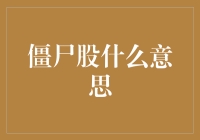 僵尸股什么意思